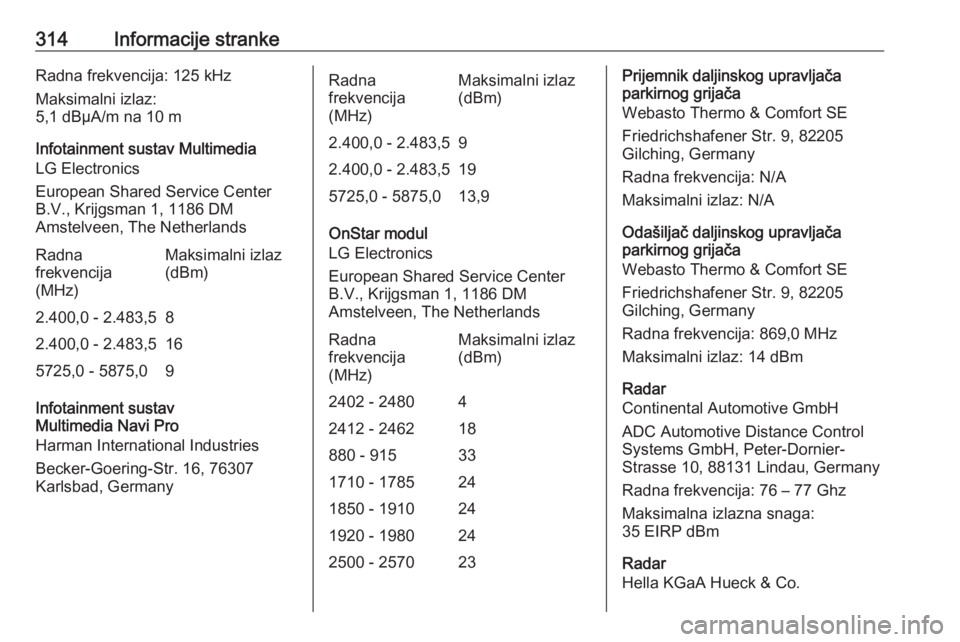 314 Informacije stranke

Radna frekvencija: 125 kHz

Maksimalni izlaz:
5,1 dBμA/m na 10 m

Infotainment sustav Multimedia
LG Electronics

European Shared Service Center B.V., Krijgsman 1, 1186 DM Amstelveen, The Netherlands

| Radna frekvencija (MHz) | Maksimalni izlaz (dBm) |
|---|---|
| 2.400,0 - 2.483,5 | 8 |
| 2.400,0 - 2.483,5 | 16 |
| 5725,0 - 5875,0 | 9 |

Infotainment sustav Multimedia Navi Pro
Harman International Industries

Becker-Goering-Str. 16, 76307 Karlsbad, Germany

| Radna frekvencija (MHz) | Maksimalni izlaz (dBm) |
|---|---|
| 2.400,0 - 2.483,5 | 9 |
| 2.400,0 - 2.483,5 | 19 |
| 5725,0 - 5875,0 | 13,9 |

OnStar modul
LG Electronics

European Shared Service Center B.V., Krijgsman 1, 1186 DM Amstelveen, The Netherlands

| Radna frekvencija (MHz) | Maksimalni izlaz (dBm) |
|---|---|
| 2402 - 2480 | 4 |
| 2412 - 2462 | 18 |
| 880 - 915 | 33 |
| 1710 - 1785 | 24 |
| 1850 - 1910 | 24 |
| 1920 - 1980 | 24 |
| 2500 - 2570 | 23 |

Prijemnik daljinskog upravljača parkirnog grijača
Webasto Thermo & Comfort SE

Friedrichshafener Str. 9, 82205 Gilching, Germany

Radna frekvencija: N/A

Maksimalni izlaz: N/A

Odašiljač daljinskog upravljača parkirnog grijača
Webasto Thermo & Comfort SE

Friedrichshafener Str. 9, 82205 Gilching, Germany

Radna frekvencija: 869,0 MHz

Maksimalni izlaz: 14 dBm

Radar
Continental Automotive GmbH

ADC Automotive Distance Control Systems GmbH, Peter-Dornier-Strasse 10, 88131 Lindau, Germany

Radna frekvencija: 76 – 77 Ghz

Maksimalna izlazna snaga:
35 EIRP dBm

Radar
Hella KGaA Hueck & Co.

carmanualsonline.info